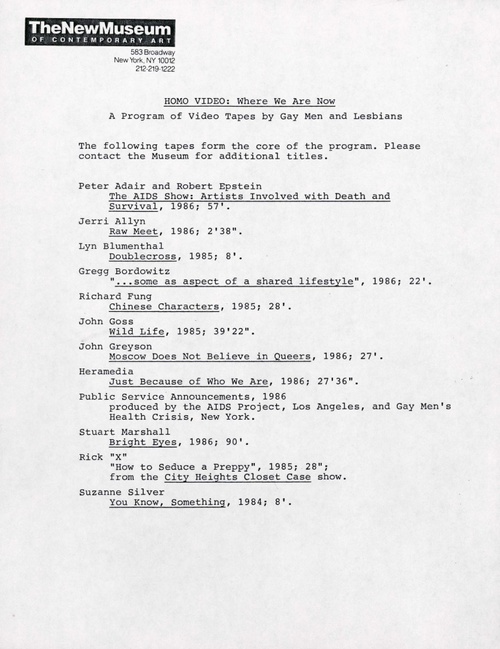 TheNewMuseum
OF CONTEMPORARY ART
583 Broadway
New York, NY 10012
212-219-1222

HOMO VIDEO: Where We Are Now
A Program of Video Tapes by Gay Men and Lesbians

The following tapes form the core of the program. Please contact the Museum for additional titles.

Peter Adair and Robert Epstein
The AIDS Show: Artists Involved with Death and Survival, 1986; 57'.

Jerri Allyn
Raw Meet, 1986; 2'38".

Lyn Blumenthal
Doublecross, 1985; 8'.

Gregg Bordowitz
"...some as aspect of a shared lifestyle", 1986; 22'.

Richard Fung
Chinese Characters, 1985; 28'.

John Goss
Wild Life, 1985; 39'22".

John Greyson
Moscow Does Not Believe in Queers, 1986; 27'.

Heramedia
Just Because of Who We Are, 1986; 27'36".

Public Service Announcements, 1986
produced by the AIDS Project, Los Angeles, and Gay Men's Health Crisis, New York.

Stuart Marshall
Bright Eyes, 1986; 90'.

Rick "X"
"How to Seduce a Preppy", 1985; 28";
from the City Heights Closet Case show.

Suzanne Silver
You Know, Something, 1984; 8'.